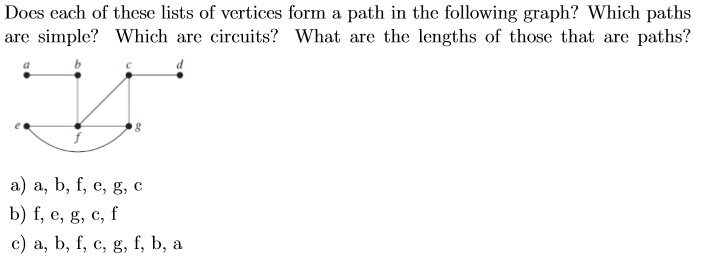 Does each of these lists of vertices form a path in the following graph? Which paths are simple? Which are circuits? What are the lengths of those that are paths?

a b c d
e f g

a) a, b, f, e, g, c
b) f, e, g, c, f
c) a, b, f, c, g, f, b, a